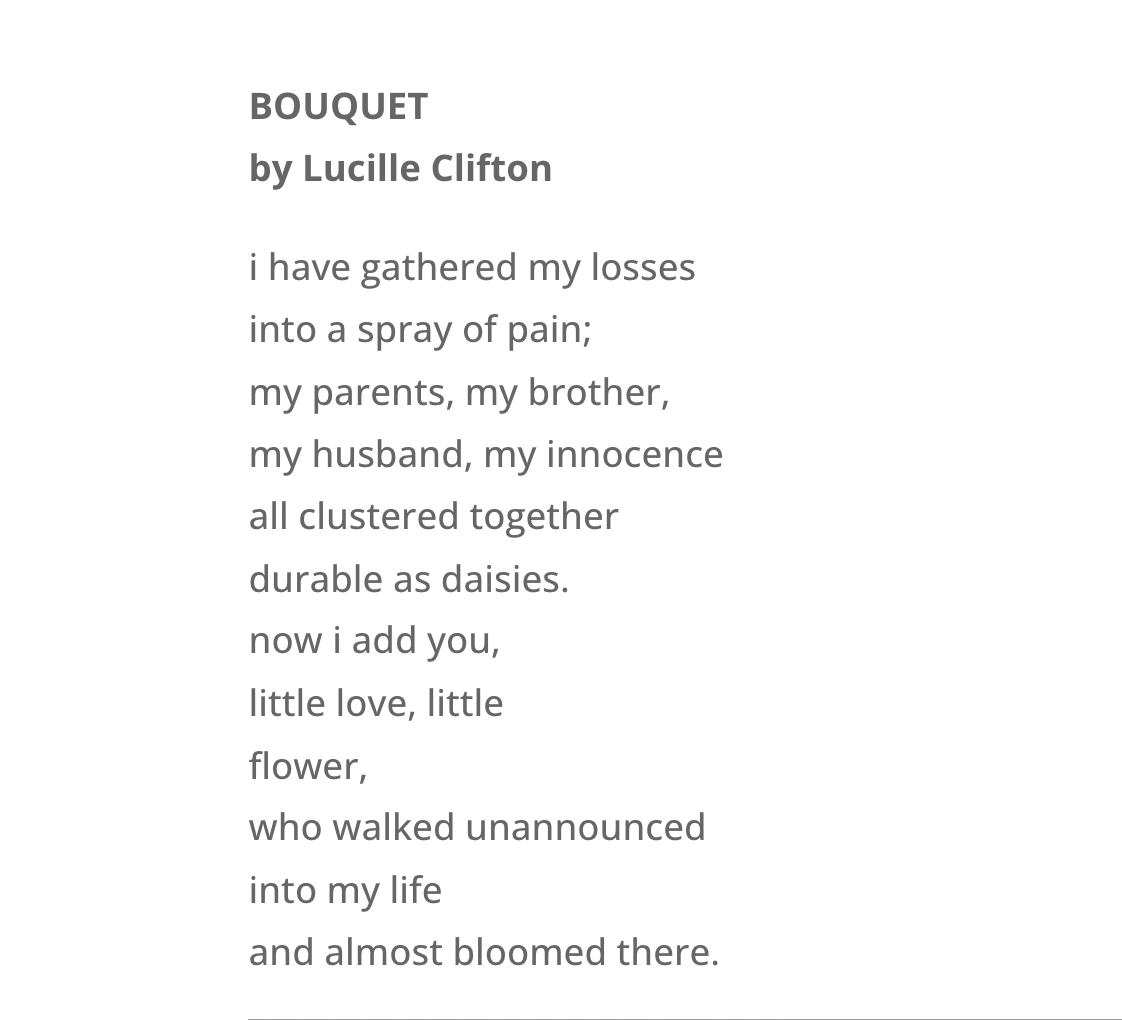 BOUQUET
by Lucille Clifton

i have gathered my losses
into a spray of pain;
my parents, my brother,
my husband, my innocence
all clustered together
durable as daisies.
now i add you,
little love, little
flower,
who walked unannounced
into my life
and almost bloomed there.